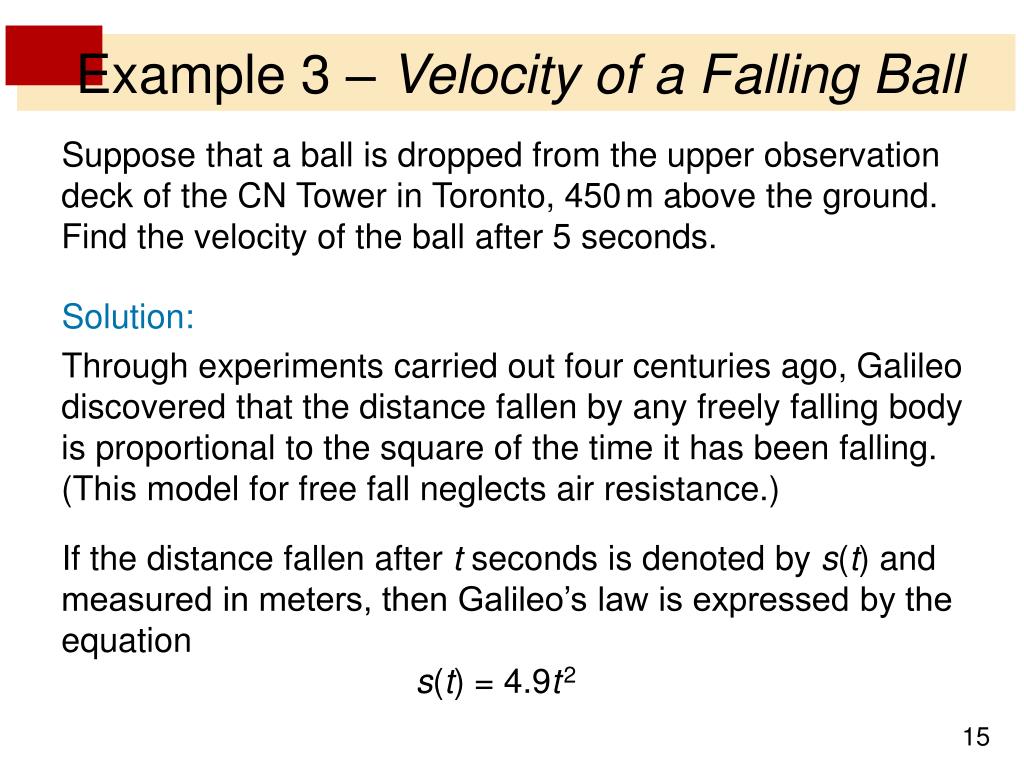 Example 3 – Velocity of a Falling Ball

Suppose that a ball is dropped from the upper observation deck of the CN Tower in Toronto, 450 m above the ground. Find the velocity of the ball after 5 seconds.

Solution:

Through experiments carried out four centuries ago, Galileo discovered that the distance fallen by any freely falling body is proportional to the square of the time it has been falling. (This model for free fall neglects air resistance.)

If the distance fallen after $t$ seconds is denoted by $s(t)$ and measured in meters, then Galileo's law is expressed by the equation

$s(t) = 4.9t^2$

15